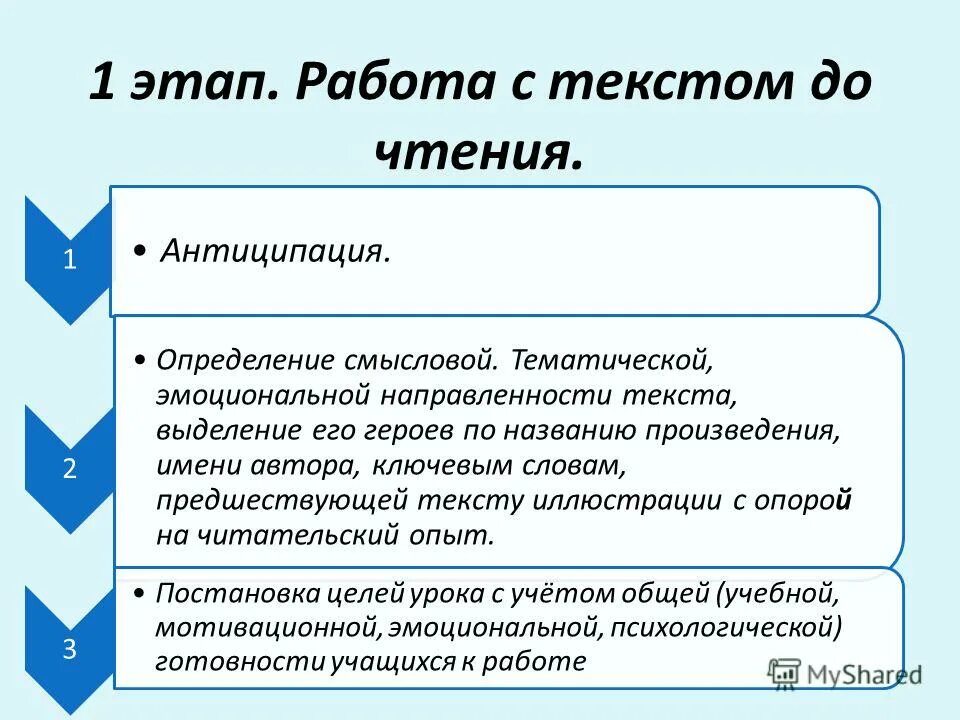 1 этап. Работа с текстом до чтения.

1

• Антиципация.

2

• Определение смысловой. Тематической, эмоциональной направленности текста, выделение его героев по названию произведения, имени автора, ключевым словам, предшествующей тексту иллюстрации с опорой на читательский опыт.

3

• Постановка целей урока с учётом общей (учебной, мотивационной, эмоциональной, психологической) готовности учащихся к работе

MyShared